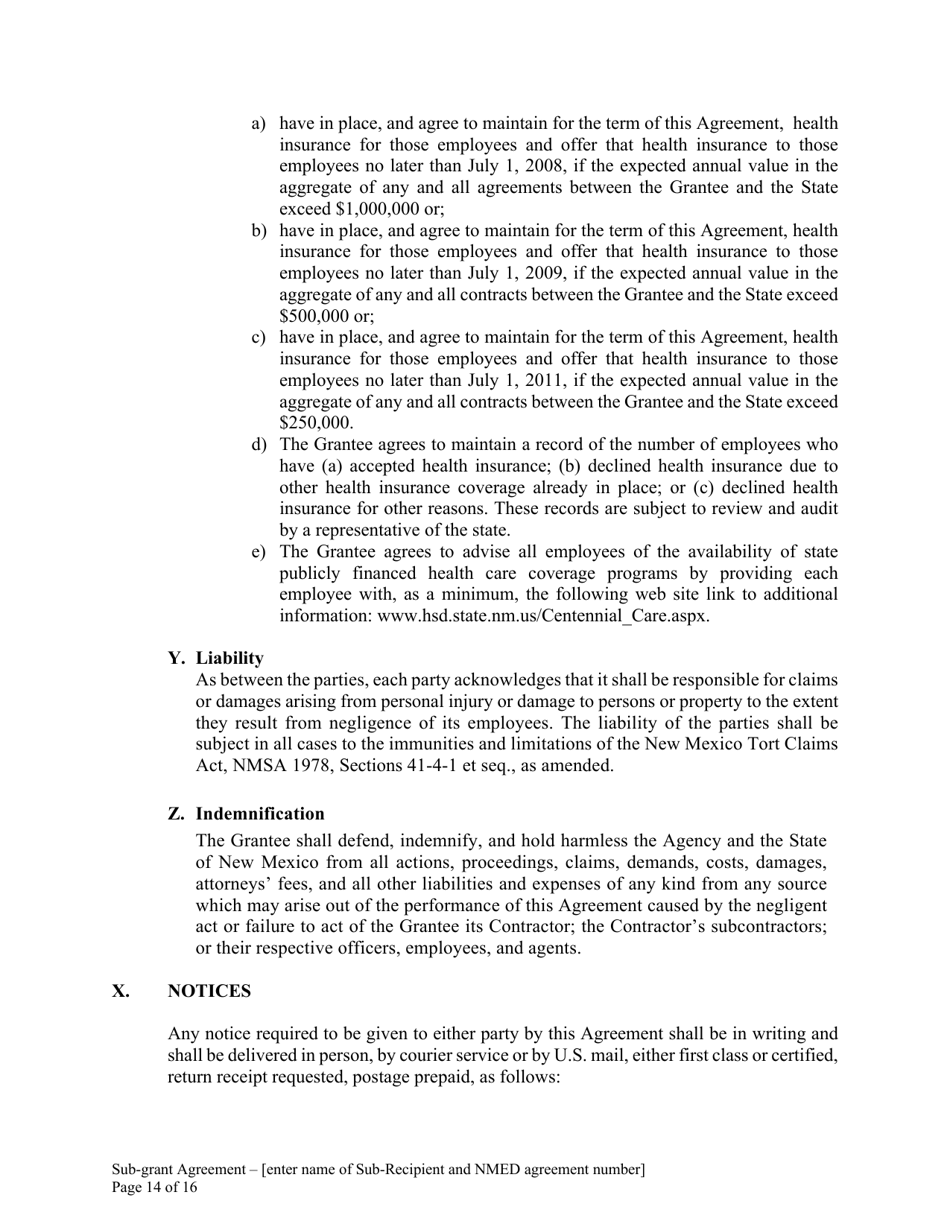 a) have in place, and agree to maintain for the term of this Agreement, health insurance for those employees and offer that health insurance to those employees no later than July 1, 2008, if the expected annual value in the aggregate of any and all agreements between the Grantee and the State exceed $1,000,000 or;

b) have in place, and agree to maintain for the term of this Agreement, health insurance for those employees and offer that health insurance to those employees no later than July 1, 2009, if the expected annual value in the aggregate of any and all contracts between the Grantee and the State exceed $500,000 or;

c) have in place, and agree to maintain for the term of this Agreement, health insurance for those employees and offer that health insurance to those employees no later than July 1, 2011, if the expected annual value in the aggregate of any and all contracts between the Grantee and the State exceed $250,000.

d) The Grantee agrees to maintain a record of the number of employees who have (a) accepted health insurance; (b) declined health insurance due to other health insurance coverage already in place; or (c) declined health insurance for other reasons. These records are subject to review and audit by a representative of the state.

e) The Grantee agrees to advise all employees of the availability of state publicly financed health care coverage programs by providing each employee with, as a minimum, the following web site link to additional information: www.hsd.state.nm.us/Centennial_Care.aspx.

Y. Liability
As between the parties, each party acknowledges that it shall be responsible for claims or damages arising from personal injury or damage to persons or property to the extent they result from negligence of its employees. The liability of the parties shall be subject in all cases to the immunities and limitations of the New Mexico Tort Claims Act, NMSA 1978, Sections 41-4-1 et seq., as amended.

Z. Indemnification
The Grantee shall defend, indemnify, and hold harmless the Agency and the State of New Mexico from all actions, proceedings, claims, demands, costs, damages, attorneys' fees, and all other liabilities and expenses of any kind from any source which may arise out of the performance of this Agreement caused by the negligent act or failure to act of the Grantee its Contractor; the Contractor's subcontractors; or their respective officers, employees, and agents.

X. NOTICES

Any notice required to be given to either party by this Agreement shall be in writing and shall be delivered in person, by courier service or by U.S. mail, either first class or certified, return receipt requested, postage prepaid, as follows:

Sub-grant Agreement – [enter name of Sub-Recipient and NMED agreement number]
Page 14 of 16